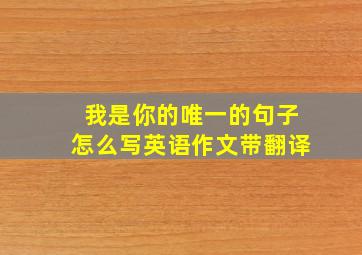 我是你的唯一的句子
怎么写英语作文带翻译